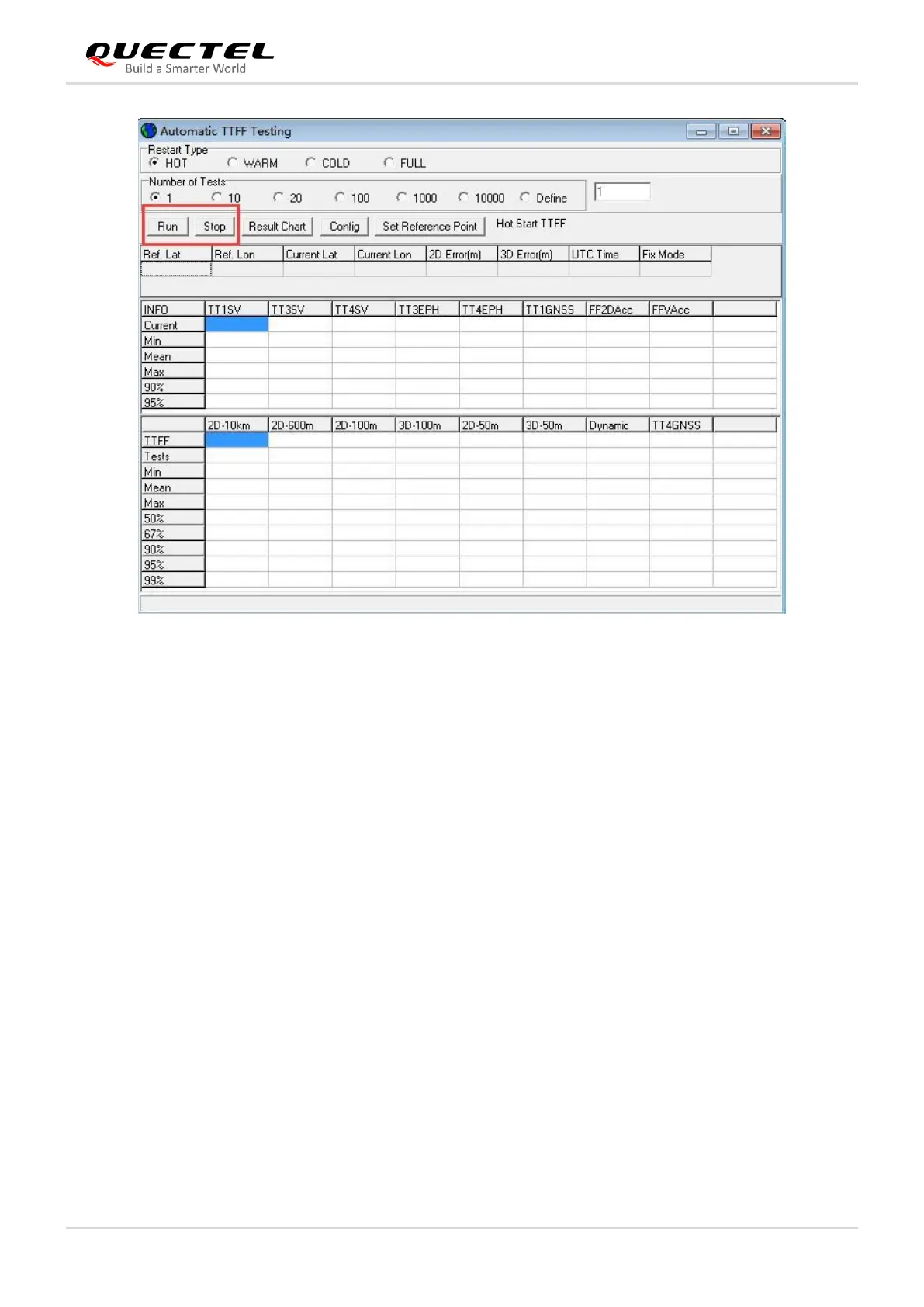 QUECTEL
Build a Smarter World

Automatic TTFF Testing

Restart Type
HOT WARM COLD FULL

Number of Tests
1 10 20 100 1000 10000 Define 1

Run Stop Result Chart Config Set Reference Point Hot Start TTFF

| Ref. Lat | Ref. Lon | Current Lat | Current Lon | 2D Error(m) | 3D Error(m) | UTC Time | Fix Mode |
|---|---|---|---|---|---|---|---|
| | | | | | | | |

| INFO | TT1SV | TT3SV | TT4SV | TT3EPH | TT4EPH | TT1GNSS | FF2DAcc | FFVAcc | |
|---|---|---|---|---|---|---|---|---|---|
| Current | | | | | | | | | |
| Min | | | | | | | | | |
| Mean | | | | | | | | | |
| Max | | | | | | | | | |
| 90% | | | | | | | | | |
| 95% | | | | | | | | | |

| | 2D-10km | 2D-600m | 2D-100m | 3D-100m | 2D-50m | 3D-50m | Dynamic | TT4GNSS | |
|---|---|---|---|---|---|---|---|---|---|
| TTFF | | | | | | | | | |
| Tests | | | | | | | | | |
| Min | | | | | | | | | |
| Mean | | | | | | | | | |
| Max | | | | | | | | | |
| 50% | | | | | | | | | |
| 67% | | | | | | | | | |
| 90% | | | | | | | | | |
| 95% | | | | | | | | | |
| 99% | | | | | | | | | |